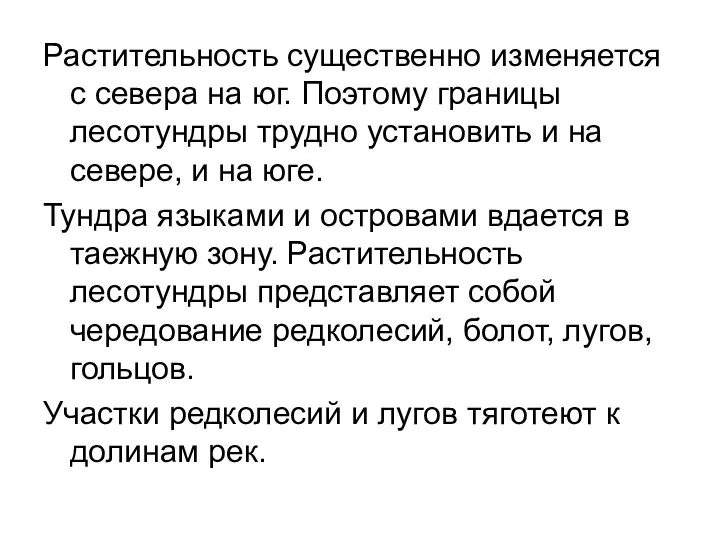 Растительность существенно изменяется с севера на юг. Поэтому границы лесотундры трудно установить и на севере, и на юге.

Тундра языками и островами вдается в таежную зону. Растительность лесотундры представляет собой чередование редколесий, болот, лугов, гольцов.

Участки редколесий и лугов тяготеют к долинам рек.